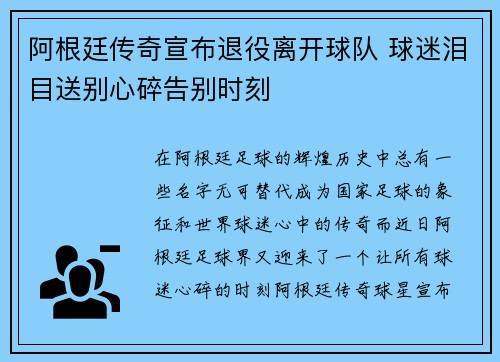 阿根廷传奇宣布退役离开球队 球迷泪目送别心碎告别时刻

在阿根廷足球的辉煌历史中总有一些名字无可替代成为国家足球的象征和世界球迷心中的传奇而近日阿根廷足球界又迎来了一个让所有球迷心碎的时刻阿根廷传奇球星宣布